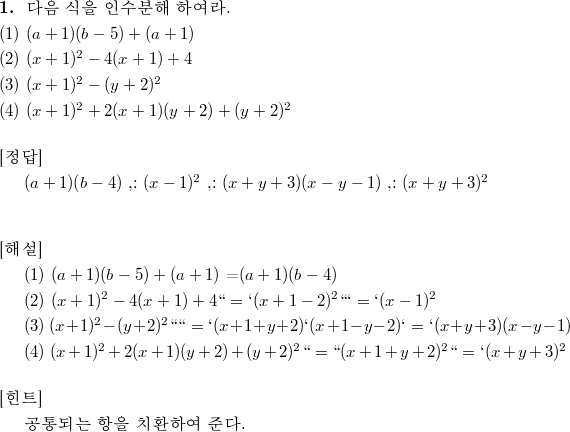 **1.** 다음 식을 인수분해 하여라.
(1) $(a+1)(b-5)+(a+1)$
(2) $(x+1)^2-4(x+1)+4$
(3) $(x+1)^2-(y+2)^2$
(4) $(x+1)^2+2(x+1)(y+2)+(y+2)^2$

[정답]
$(a+1)(b-4)$ ,: $(x-1)^2$ ,: $(x+y+3)(x-y-1)$ ,: $(x+y+3)^2$

[해설]
(1) $(a+1)(b-5)+(a+1)$ $=(a+1)(b-4)$
(2) $(x+1)^2-4(x+1)+4$“ = ‘$(x+1-2)^2$“‘ = ‘$(x-1)^2$
(3) $(x+1)^2-(y+2)^2$““ = ‘$(x+1+y+2)$‘$(x+1-y-2)$‘ = ‘$(x+y+3)(x-y-1)$
(4) $(x+1)^2+2(x+1)(y+2)+(y+2)^2$“ = “$(x+1+y+2)^2$“ = ‘$(x+y+3)^2$

[힌트]
공통되는 항을 치환하여 준다.